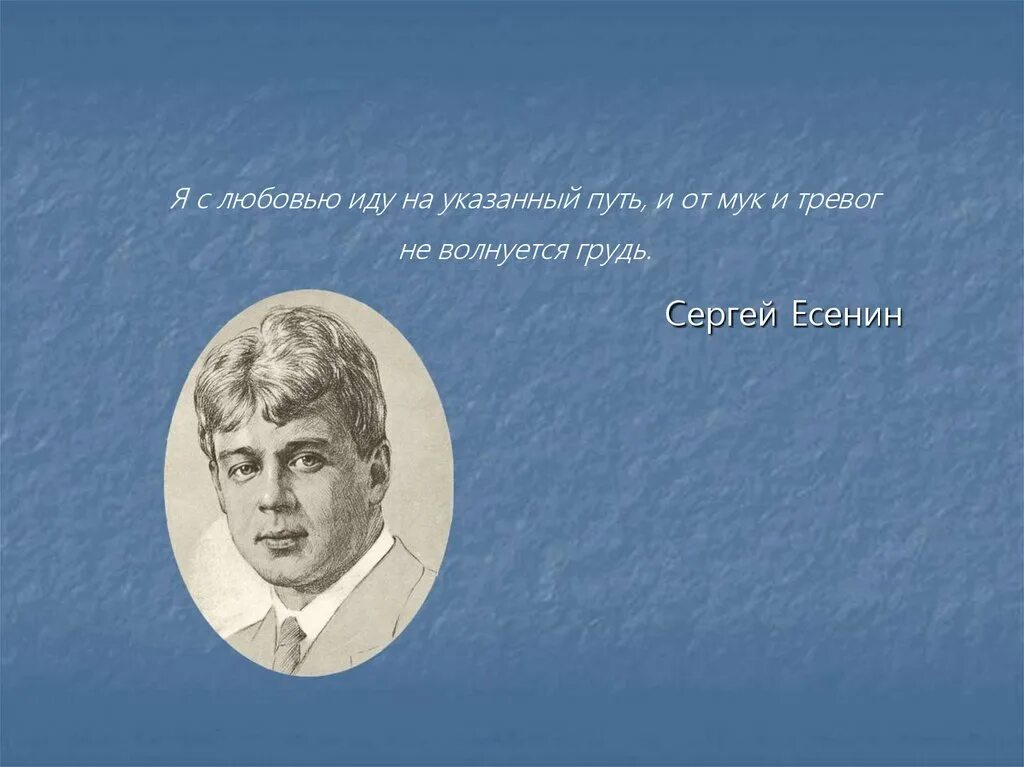 Я с любовью иду на указанный путь, и от мук и тревог не волнуется грудь.

Сергей Есенин